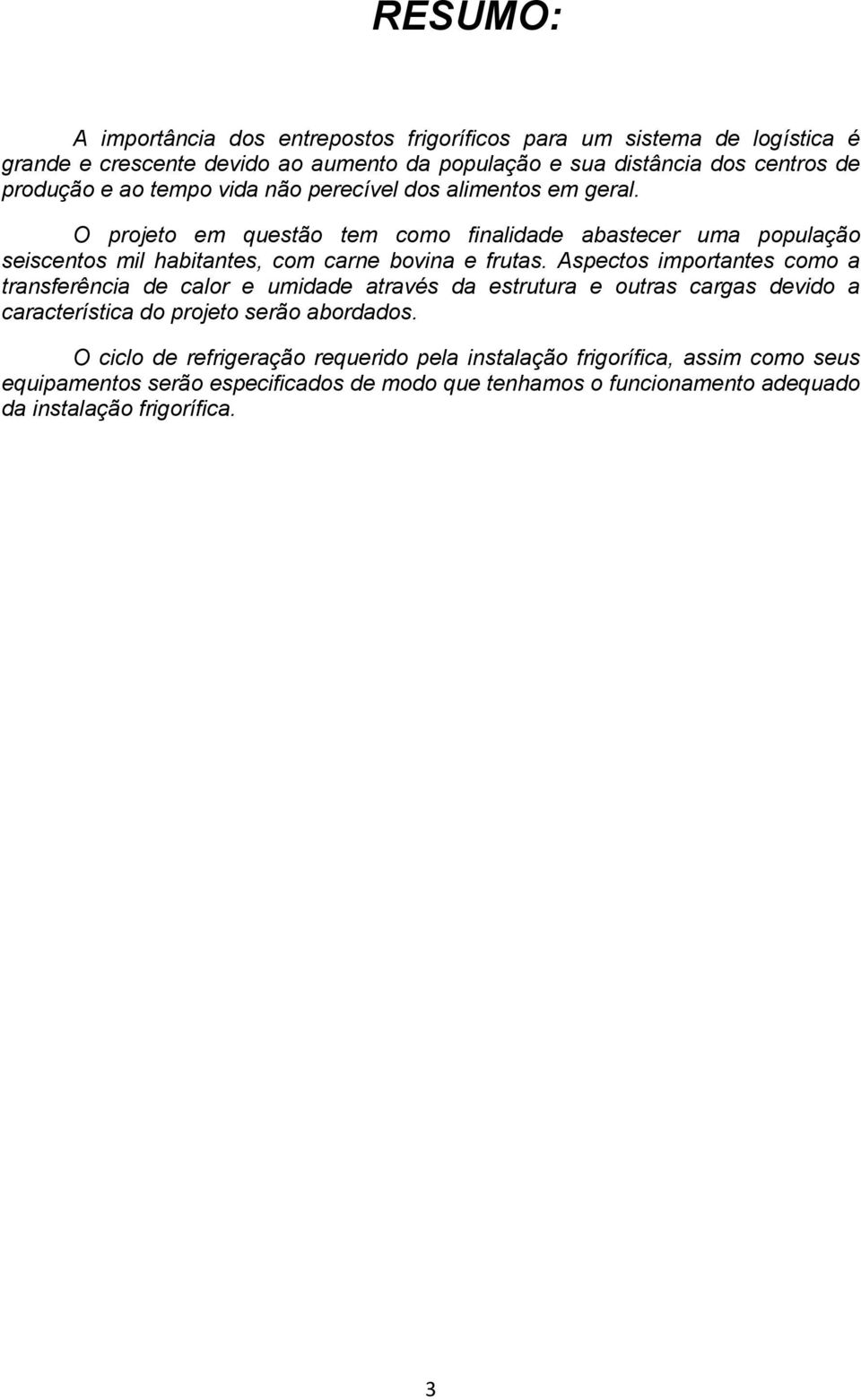 RESUMO:

A importância dos entrepostos frigoríficos para um sistema de logística é grande e crescente devido ao aumento da população e sua distância dos centros de produção e ao tempo vida não perecível dos alimentos em geral.

O projeto em questão tem como finalidade abastecer uma população seiscentos mil habitantes, com carne bovina e frutas. Aspectos importantes como a transferência de calor e umidade através da estrutura e outras cargas devido a característica do projeto serão abordados.

O ciclo de refrigeração requerido pela instalação frigorífica, assim como seus equipamentos serão especificados de modo que tenhamos o funcionamento adequado da instalação frigorífica.

3